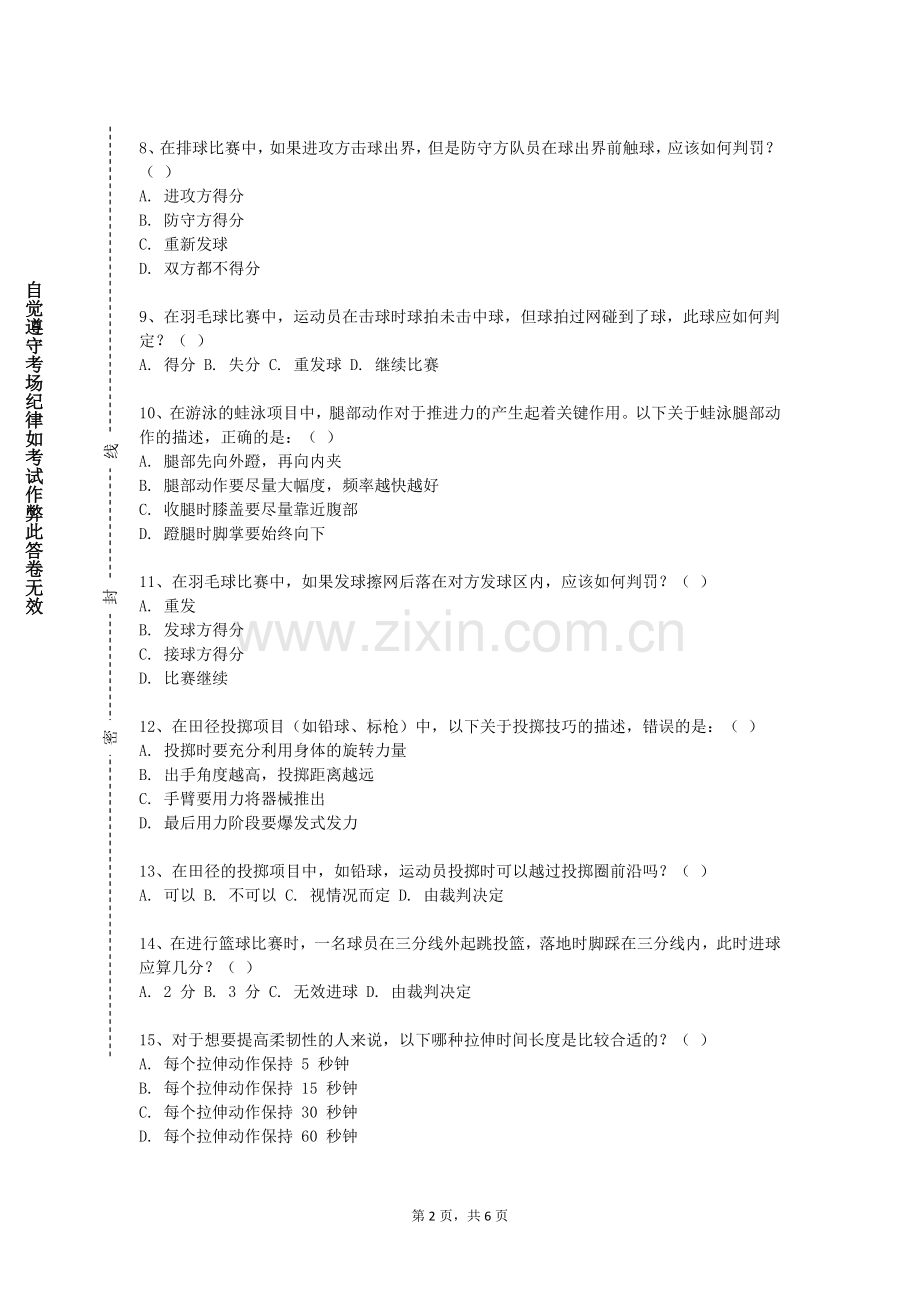 自觉遵守考场纪律如考试作弊此答卷无效

密
封
线

8、在排球比赛中，如果进攻方击球出界，但是防守方队员在球出界前触球，应该如何判罚？（ ）
A. 进攻方得分
B. 防守方得分
C. 重新发球
D. 双方都不得分

9、在羽毛球比赛中，运动员在击球时球拍未击中球，但球拍过网碰到了球，此球应如何判定？（ ）
A. 得分 B. 失分 C. 重发球 D. 继续比赛

10、在游泳的蛙泳项目中，腿部动作对于推进力的产生起着关键作用。以下关于蛙泳腿部动作的描述，正确的是：（ ）
A. 腿部先向外蹬，再向内夹
B. 腿部动作要尽量大幅度，频率越快越好
C. 收腿时膝盖要尽量靠近腹部
D. 蹬腿时脚掌要始终向下

11、在羽毛球比赛中，如果发球擦网后落在对方发球区内，应该如何判罚？（ ）
A. 重发
B. 发球方得分
C. 接球方得分
D. 比赛继续

www.zixin.com.cn

12、在田径投掷项目（如铅球、标枪）中，以下关于投掷技巧的描述，错误的是：（ ）
A. 投掷时要充分利用身体的旋转力量
B. 出手角度越高，投掷距离越远
C. 手臂要用力将器械推出
D. 最后用力阶段要爆发式发力

13、在田径的投掷项目中，如铅球，运动员投掷时可以越过投掷圈前沿吗？（ ）
A. 可以 B. 不可以 C. 视情况而定 D. 由裁判决定

14、在进行篮球比赛时，一名球员在三分线外起跳投篮，落地时脚踩在三分线内，此时进球应算几分？（ ）
A. 2 分 B. 3 分 C. 无效进球 D. 由裁判决定

15、对于想要提高柔韧性的人来说，以下哪种拉伸时间长度是比较合适的？（ ）
A. 每个拉伸动作保持 5 秒钟
B. 每个拉伸动作保持 15 秒钟
C. 每个拉伸动作保持 30 秒钟
D. 每个拉伸动作保持 60 秒钟

第 2 页，共 6 页